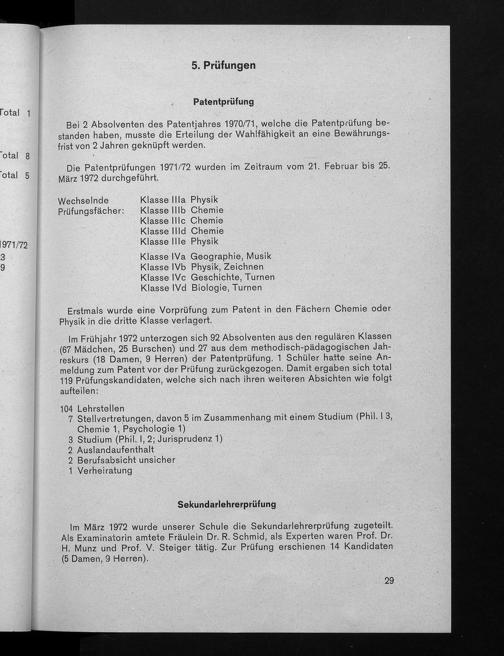 Total 1

Total 8
Total 5

1971/72
3
9

5. Prüfungen

Patentprüfung

Bei 2 Absolventen des Patentjahres 1970/71, welche die Patentprüfung bestanden haben, musste die Erteilung der Wahlfähigkeit an eine Bewährungsfrist von 2 Jahren geknüpft werden.

Die Patentprüfungen 1971/72 wurden im Zeitraum vom 21. Februar bis 25. März 1972 durchgeführt.

Wechselnde Prüfungsfächer:
Klasse IIIa Physik
Klasse IIIb Chemie
Klasse IIIc Chemie
Klasse IIId Chemie
Klasse IIIe Physik

Klasse IVa Geographie, Musik
Klasse IVb Physik, Zeichnen
Klasse IVc Geschichte, Turnen
Klasse IVd Biologie, Turnen

Erstmals wurde eine Vorprüfung zum Patent in den Fächern Chemie oder Physik in die dritte Klasse verlagert.

Im Frühjahr 1972 unterzogen sich 92 Absolventen aus den regulären Klassen (67 Mädchen, 25 Burschen) und 27 aus dem methodisch-pädagogischen Jahreskurs (18 Damen, 9 Herren) der Patentprüfung. 1 Schüler hatte seine Anmeldung zum Patent vor der Prüfung zurückgezogen. Damit ergaben sich total 119 Prüfungskandidaten, welche sich nach ihren weiteren Absichten wie folgt aufteilen:

104 Lehrstellen
7 Stellvertretungen, davon 5 im Zusammenhang mit einem Studium (Phil. I 3, Chemie 1, Psychologie 1)
3 Studium (Phil. I, 2; Jurisprudenz 1)
2 Auslandaufenthalt
2 Berufsabsicht unsicher
1 Verheiratung

Sekundarlehrerprüfung

Im März 1972 wurde unserer Schule die Sekundarlehrerprüfung zugeteilt. Als Examinatorin amtete Fräulein Dr. R. Schmid, als Experten waren Prof. Dr. H. Munz und Prof. V. Steiger tätig. Zur Prüfung erschienen 14 Kandidaten (5 Damen, 9 Herren).

29